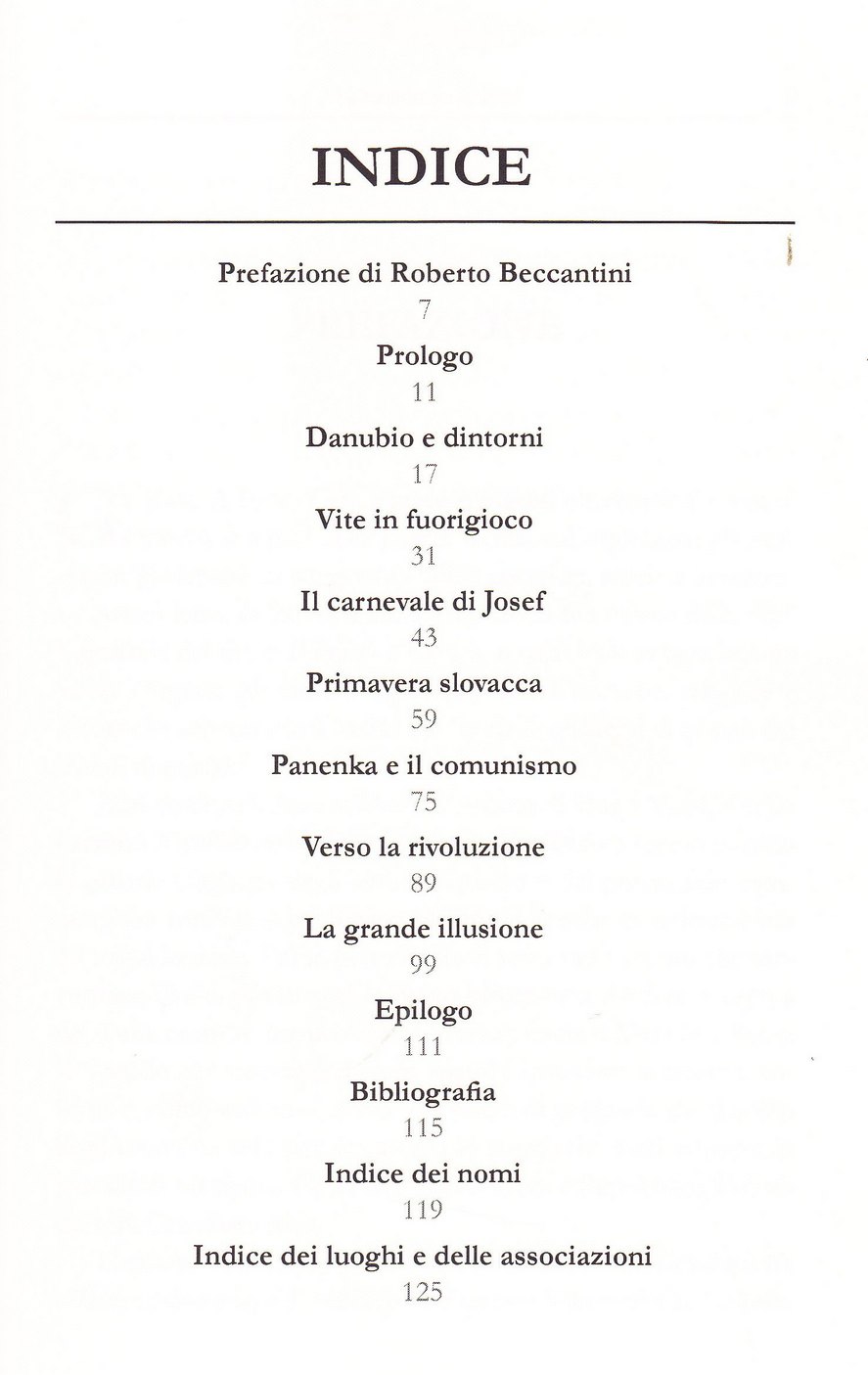 INDICE

Prefazione di Roberto Beccantini
7

Prologo
11

Danubio e dintorni
17

Vite in fuorigioco
31

Il carnevale di Josef
43

Primavera slovacca
59

Panenka e il comunismo
75

Verso la rivoluzione
89

La grande illusione
99

Epilogo
111

Bibliografia
115

Indice dei nomi
119

Indice dei luoghi e delle associazioni
125